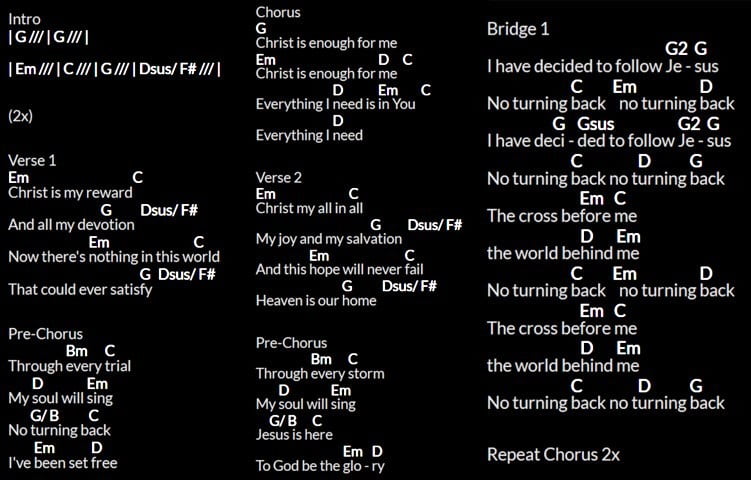 Intro
| G /// | G /// |

| Em /// | C /// | G /// | Dsus/ F# /// |

(2x)

Verse 1
Em C
Christ is my reward
G Dsus/ F#
And all my devotion
Em C
Now there's nothing in this world
G Dsus/ F#
That could ever satisfy

Pre-Chorus
Bm C
Through every trial
D Em
My soul will sing
G/ B C
No turning back
Em D
I've been set free

Chorus
G
Christ is enough for me
Em D C
Christ is enough for me
D Em C
Everything I need is in You
D
Everything I need

Verse 2
Em C
Christ my all in all
G Dsus/ F#
My joy and my salvation
Em C
And this hope will never fail
G Dsus/ F#
Heaven is our home

Pre-Chorus
Bm C
Through every storm
D Em
My soul will sing
G/ B C
Jesus is here
Em D
To God be the glo - ry

Bridge 1
G2 G
I have decided to follow Je - sus
C Em D
No turning back no turning back
G Gsus G2 G
I have deci - ded to follow Je - sus
C D G
No turning back no turning back
Em C
The cross before me
D Em
the world behind me
C Em D
No turning back no turning back
Em C
The cross before me
D Em
the world behind me
C D G
No turning back no turning back

Repeat Chorus 2x